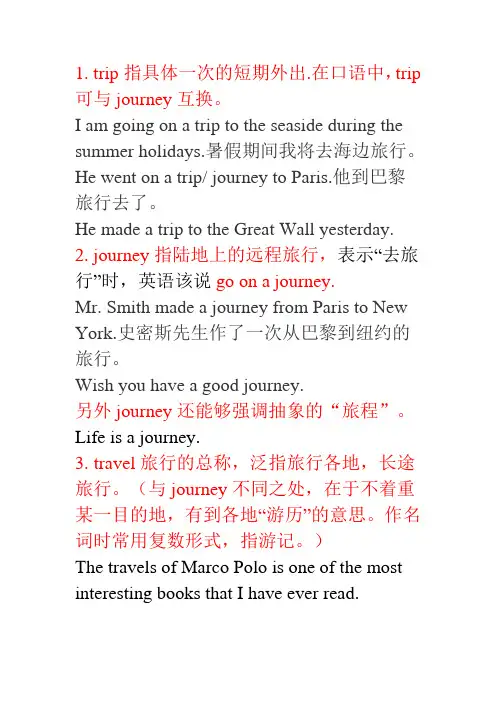 1. trip 指具体一次的短期外出.在口语中，trip 可与 journey 互换。
I am going on a trip to the seaside during the summer holidays.暑假期间我将去海边旅行。
He went on a trip/ journey to Paris.他到巴黎旅行去了。
He made a trip to the Great Wall yesterday.
2. journey 指陆地上的远程旅行，表示“去旅行”时，英语该说 go on a journey.
Mr. Smith made a journey from Paris to New York.史密斯先生作了一次从巴黎到纽约的旅行。
Wish you have a good journey.
另外 journey 还能够强调抽象的“旅程”。
Life is a journey.
3. travel 旅行的总称，泛指旅行各地，长途旅行。（与 journey 不同之处，在于不着重某一目的地，有到各地“游历”的意思。作名词时常用复数形式，指游记。）
The travels of Marco Polo is one of the most interesting books that I have ever read.